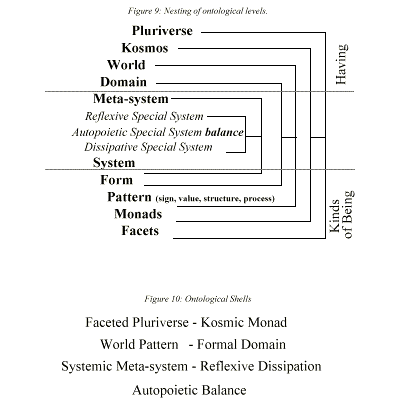 Figure 9: Nesting of ontological levels.

Pluriverse
Kosmos
World
Domain
Meta-system
Reflexive Special System
Autopoietic Special System balance
Dissipative Special System
System
Form
Pattern (sign, value, structure, process)
Monads
Facets

Having

Kinds of Being

Figure 10: Ontological Shells

Faceted Pluriverse - Kosmic Monad
World Pattern - Formal Domain
Systemic Meta-system - Reflexive Dissipation
Autopoietic Balance